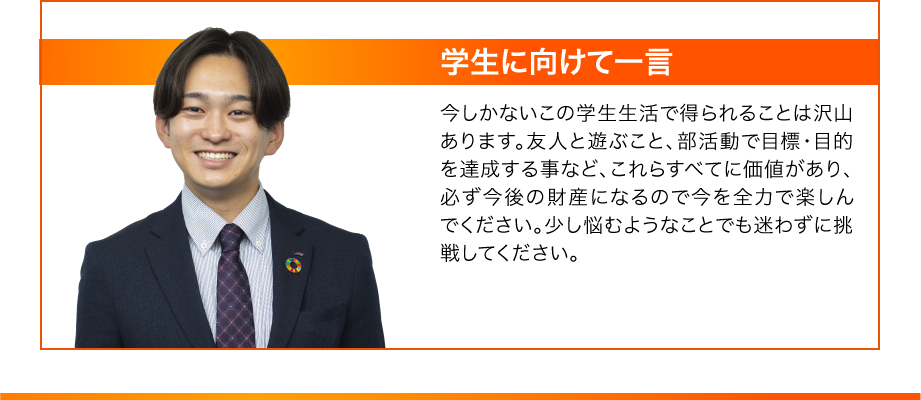 学生に向けて一言

今しかないこの学生生活で得られることは沢山あります。友人と遊ぶこと、部活動で目標・目的を達成する事など、これらすべてに価値があり、必ず今後の財産になるので今を全力で楽しんでください。少し悩むようなことでも迷わずに挑戦してください。